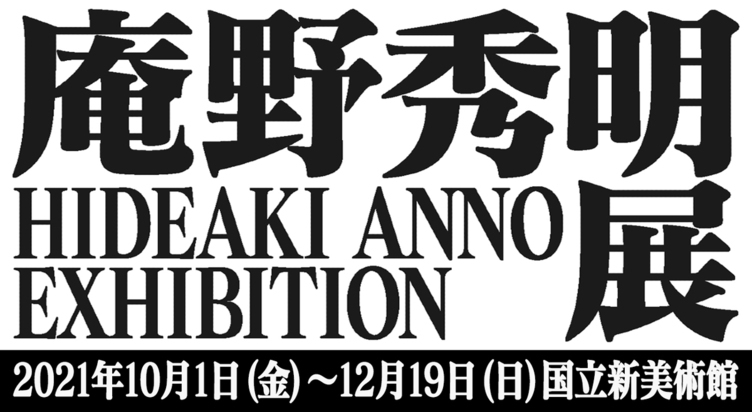 庵野秀明展

HIDEAKI ANNO EXHIBITION

2021年10月1日(金)～12月19日(日)国立新美術館